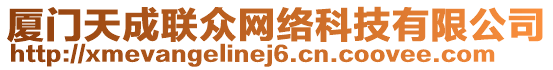 厦门天成联众网络科技有限公司
http://xmevangelinej6.cn.coovee.com